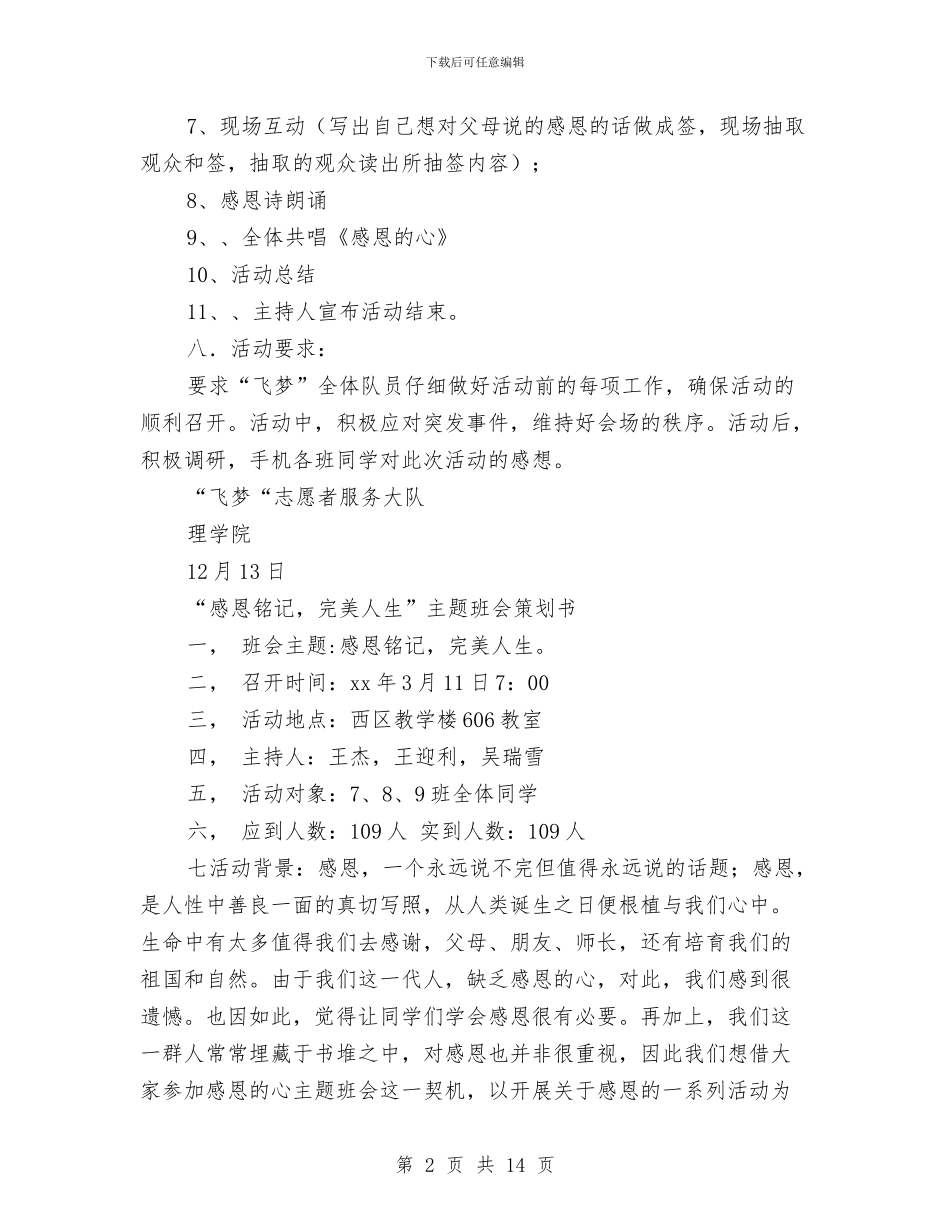 下载后可任意编辑

7、现场互动（写出自己想对父母说的感恩的话做成签，现场抽取观众和签，抽取的观众读出所抽签内容）；

8、感恩诗朗诵

9、、全体共唱《感恩的心》

10、活动总结

11、、主持人宣布活动结束。

八．活动要求：

要求“飞梦”全体队员仔细做好活动前的每项工作，确保活动的顺利召开。活动中，积极应对突发事件，维持好会场的秩序。活动后，积极调研，手机各班同学对此次活动的感想。

“飞梦“志愿者服务大队

理学院

12月13日

“感恩铭记，完美人生”主题班会策划书

一， 班会主题:感恩铭记，完美人生。

二， 召开时间：xx年3月11日7：00

三， 活动地点：西区教学楼606教室

四， 主持人：王杰，王迎利，吴瑞雪

五， 活动对象：7、8、9班全体同学

六， 应到人数：109人 实到人数：109人

七活动背景：感恩，一个永远说不完但值得永远说的话题；感恩，是人性中善良一面的真切写照，从人类诞生之日便根植与我们心中。生命中有太多值得我们去感谢，父母、朋友、师长，还有培育我们的祖国和自然。由于我们这一代人，缺乏感恩的心，对此，我们感到很遗憾。也因如此，觉得让同学们学会感恩很有必要。再加上，我们这一群人常常埋藏于书堆之中，对感恩也并非很重视，因此我们想借大家参加感恩的心主题班会这一契机，以开展关于感恩的一系列活动为

第 2 页 共 14 页